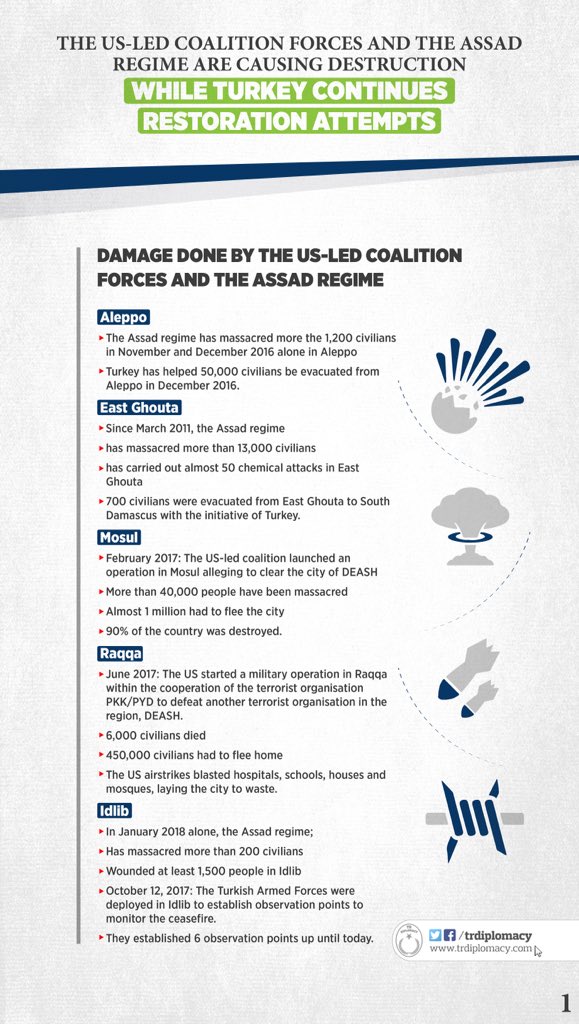 THE US-LED COALITION FORCES AND THE ASSAD REGIME ARE CAUSING DESTRUCTION
WHILE TURKEY CONTINUES RESTORATION ATTEMPTS

DAMAGE DONE BY THE US-LED COALITION FORCES AND THE ASSAD REGIME

Aleppo
The Assad regime has massacred more the 1,200 civilians in November and December 2016 alone in Aleppo
Turkey has helped 50,000 civilians be evacuated from Aleppo in December 2016.

East Ghouta
Since March 2011, the Assad regime
has massacred more than 13,000 civilians
has carried out almost 50 chemical attacks in East Ghouta
700 civilians were evacuated from East Ghouta to South Damascus with the initiative of Turkey.

Mosul
February 2017: The US-led coalition launched an operation in Mosul alleging to clear the city of DEASH
More than 40,000 people have been massacred
Almost 1 million had to flee the city
90% of the country was destroyed.

Raqqa
June 2017: The US started a military operation in Raqqa within the cooperation of the terrorist organisation PKK/PYD to defeat another terrorist organisation in the region, DEASH.
6,000 civilians died
450,000 civilians had to flee home
The US airstrikes blasted hospitals, schools, houses and mosques, laying the city to waste.

Idlib
In January 2018 alone, the Assad regime;
Has massacred more than 200 civilians
Wounded at least 1,500 people in Idlib
October 12, 2017: The Turkish Armed Forces were deployed in Idlib to establish observation points to monitor the ceasefire.
They established 6 observation points up until today.

/trdiplomacy
www.trdiplomacy.com

1